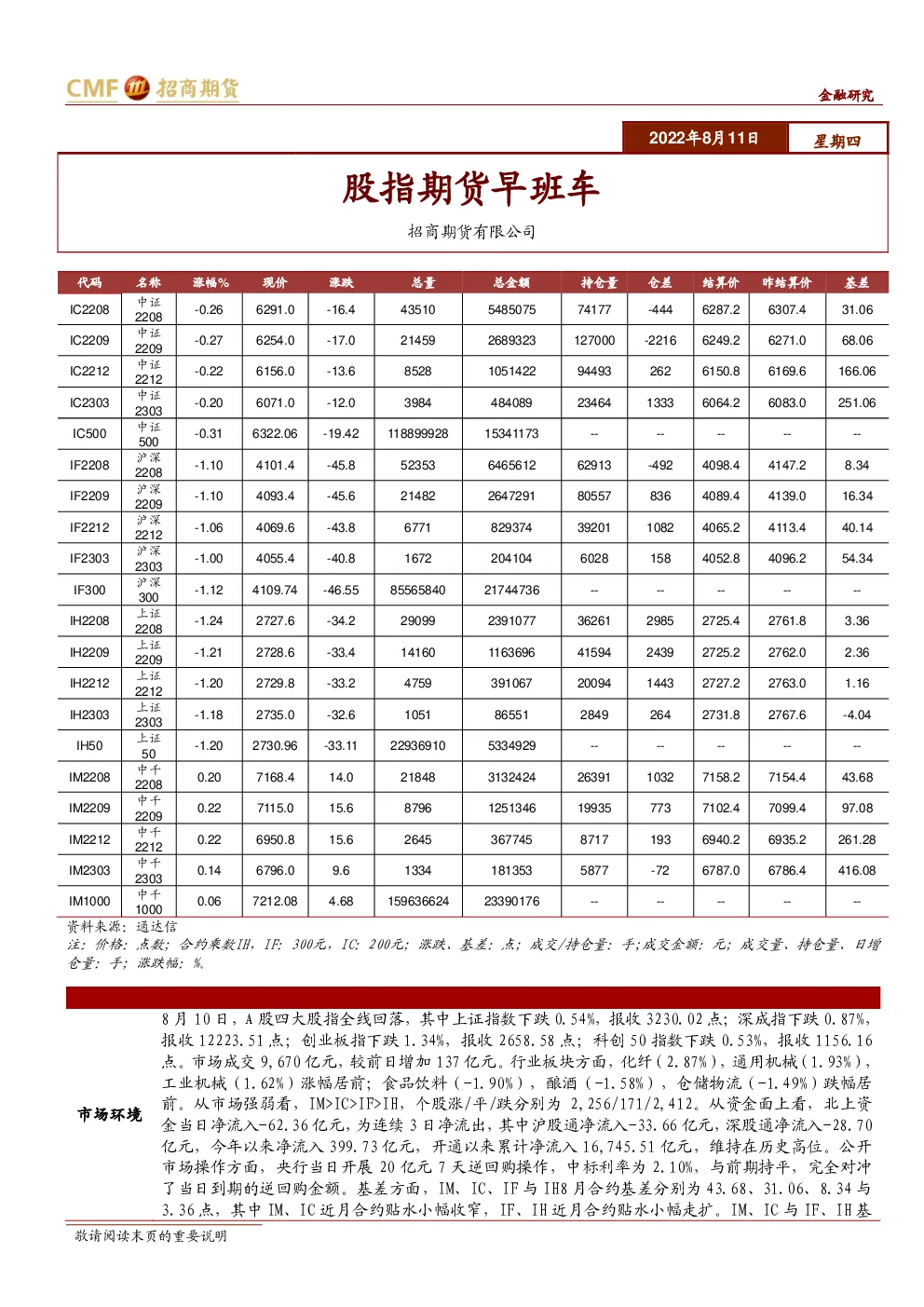 CMF 招商期货

金融研究

2022年8月11日 星期四

股指期货早班车

招商期货有限公司

| 代码 | 名称 | 涨幅% | 现价 | 涨跌 | 总量 | 总金额 | 持仓量 | 仓差 | 结算价 | 昨结算价 | 基差 |
|---|---|---|---|---|---|---|---|---|---|---|---|
| IC2208 | 中证2208 | -0.26 | 6291.0 | -16.4 | 43510 | 5485075 | 74177 | -444 | 6287.2 | 6307.4 | 31.06 |
| IC2209 | 中证2209 | -0.27 | 6254.0 | -17.0 | 21459 | 2689323 | 127000 | -2216 | 6249.2 | 6271.0 | 68.06 |
| IC2212 | 中证2212 | -0.22 | 6156.0 | -13.6 | 8528 | 1051422 | 94493 | 262 | 6150.8 | 6169.6 | 166.06 |
| IC2303 | 中证2303 | -0.20 | 6071.0 | -12.0 | 3984 | 484089 | 23464 | 1333 | 6064.2 | 6083.0 | 251.06 |
| IC500 | 中证500 | -0.31 | 6322.06 | -19.42 | 118899928 | 15341173 | -- | -- | -- | -- | -- |
| IF2208 | 沪深2208 | -1.10 | 4101.4 | -45.8 | 52353 | 6465612 | 62913 | -492 | 4098.4 | 4147.2 | 8.34 |
| IF2209 | 沪深2209 | -1.10 | 4093.4 | -45.6 | 21482 | 2647291 | 80557 | 836 | 4089.4 | 4139.0 | 16.34 |
| IF2212 | 沪深2212 | -1.06 | 4069.6 | -43.8 | 6771 | 829374 | 39201 | 1082 | 4065.2 | 4113.4 | 40.14 |
| IF2303 | 沪深2303 | -1.00 | 4055.4 | -40.8 | 1672 | 204104 | 6028 | 158 | 4052.8 | 4096.2 | 54.34 |
| IF300 | 沪深300 | -1.12 | 4109.74 | -46.55 | 85565840 | 21744736 | -- | -- | -- | -- | -- |
| IH2208 | 上证2208 | -1.24 | 2727.6 | -34.2 | 29099 | 2391077 | 36261 | 2985 | 2725.4 | 2761.8 | 3.36 |
| IH2209 | 上证2209 | -1.21 | 2728.6 | -33.4 | 14160 | 1163696 | 41594 | 2439 | 2725.2 | 2762.0 | 2.36 |
| IH2212 | 上证2212 | -1.20 | 2729.8 | -33.2 | 4759 | 391067 | 20094 | 1443 | 2727.2 | 2763.0 | 1.16 |
| IH2303 | 上证2303 | -1.18 | 2735.0 | -32.6 | 1051 | 86551 | 2849 | 264 | 2731.8 | 2767.6 | -4.04 |
| IH50 | 上证50 | -1.20 | 2730.96 | -33.11 | 22936910 | 5334929 | -- | -- | -- | -- | -- |
| IM2208 | 中千2208 | 0.20 | 7168.4 | 14.0 | 21848 | 3132424 | 26391 | 1032 | 7158.2 | 7154.4 | 43.68 |
| IM2209 | 中千2209 | 0.22 | 7115.0 | 15.6 | 8796 | 1251346 | 19935 | 773 | 7102.4 | 7099.4 | 97.08 |
| IM2212 | 中千2212 | 0.22 | 6950.8 | 15.6 | 2645 | 367745 | 8717 | 193 | 6940.2 | 6935.2 | 261.28 |
| IM2303 | 中千2303 | 0.14 | 6796.0 | 9.6 | 1334 | 181353 | 5877 | -72 | 6787.0 | 6786.4 | 416.08 |
| IM1000 | 中千1000 | 0.06 | 7212.08 | 4.68 | 159636624 | 23390176 | -- | -- | -- | -- | -- |

资料来源：通达信
注：价格：点数；合约乘数IH，IF：300元，IC：200元；涨跌、基差：点；成交/持仓量：手；成交金额：元；成交量、持仓量、日增仓量：手；涨跌幅：%。

市场环境

8月10日，A股四大股指全线回落，其中上证指数下跌0.54%，报收3230.02点；深成指下跌0.87%，报收12223.51点；创业板指下跌1.34%，报收2658.58点；科创50指数下跌0.53%，报收1156.16点。市场成交9,670亿元，较前日增加137亿元。行业板块方面，化纤（2.87%），通用机械（1.93%），工业机械（1.62%）涨幅居前；食品饮料（-1.90%），酿酒（-1.58%），仓储物流（-1.49%）跌幅居前。从市场强弱看，IM>IC>IF>IH，个股涨/平/跌分别为2,256/171/2,412。从资金面上看，北上资金当日净流入-62.36亿元，为连续3日净流出，其中沪股通净流入-33.66亿元，深股通净流入-28.70亿元，今年以来净流入399.73亿元，开通以来累计净流入16,745.51亿元，维持在历史高位。公开市场操作方面，央行当日开展20亿元7天逆回购操作，中标利率为2.10%，与前期持平，完全对冲了当日到期的逆回购金额。基差方面，IM、IC、IF与IH8月合约基差分别为43.68、31.06、8.34与3.36点，其中IM、IC近月合约贴水小幅收窄，IF、IH近月合约贴水小幅走扩。IM、IC与IF、IH基

敬请阅读末页的重要说明